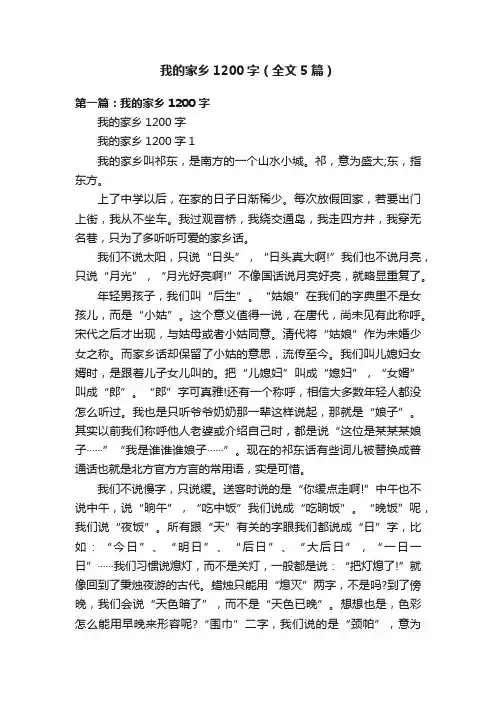 我的家乡1200字（全文5篇）

第一篇：我的家乡1200字

我的家乡1200字

我的家乡1200字1

我的家乡叫祁东，是南方的一个山水小城。祁，意为盛大;东，指东方。

上了中学以后，在家的日子日渐稀少。每次放假回家，若要出门上街，我从不坐车。我过观音桥，我绕交通岛，我走四方井，我穿无名巷，只为了多听听可爱的家乡话。

我们不说太阳，只说“日头”，“日头真大啊!”我们也不说月亮，只说“月光”，“月光好亮啊!”不像国话说月亮好亮，就略显重复了。

年轻男孩子，我们叫“后生”。“姑娘”在我们的字典里不是女孩儿，而是“小姑”。这个意义值得一说，在唐代，尚未见有此称呼。宋代之后才出现，与姑母或者小姑同意。清代将“姑娘”作为未婚少女之称。而家乡话却保留了小姑的意思，流传至今。我们叫儿媳妇女婿时，是跟着儿子女儿叫的。把“儿媳妇”叫成“媳妇”，“女婿”叫成“郎”。“郎”字可真雅!还有一个称呼，相信大多数年轻人都没怎么听过。我也是只听爷爷奶奶那一辈这样说起，那就是“娘子”。其实以前我们称呼他人老婆或介绍自己时，都是说“这位是某某某娘子……”“我是谁谁谁娘子……”。现在的祁东话有些词儿被替换成普通话也就是北方官方方言的常用语，实是可惜。

我们不说慢字，只说缓。送客时说的是“你缓点走啊!”中午也不说中午，说“晌午”，“吃中饭”我们说成“吃晌饭”。“晚饭”呢，我们说“夜饭”。所有跟“天”有关的字眼我们都说成“日”字，比如：“今日”、“明日”、“后日”、“大后日”，“一日一日”……我们习惯说熄灯，而不是关灯，一般都是说：“把灯熄了!”就像回到了秉烛夜游的古代。蜡烛只能用“熄灭”两字，不是吗?到了傍晚，我们会说“天色暗了”，而不是“天色已晚”。想想也是，色彩怎么能用早晚来形容呢?“围巾”二字，我们说的是“颈帕”，意为